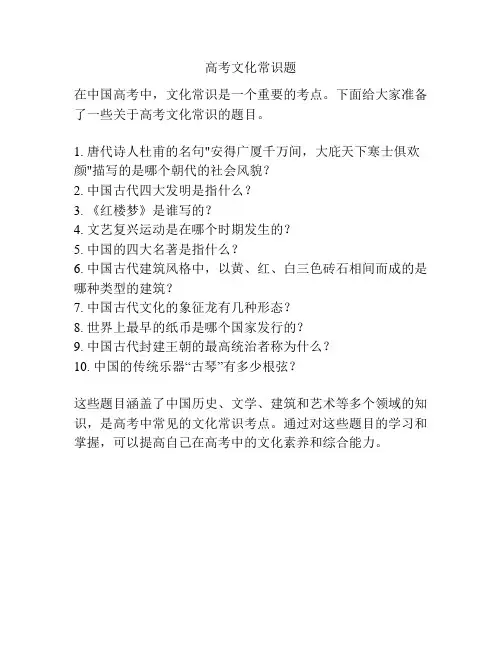 高考文化常识题

在中国高考中，文化常识是一个重要的考点。下面给大家准备了一些关于高考文化常识的题目。

1. 唐代诗人杜甫的名句"安得广厦千万间，大庇天下寒士俱欢颜"描写的是哪个朝代的社会风貌？
2. 中国古代四大发明是指什么？
3. 《红楼梦》是谁写的？
4. 文艺复兴运动是在哪个时期发生的？
5. 中国的四大名著是指什么？
6. 中国古代建筑风格中，以黄、红、白三色砖石相间而成的是哪种类型的建筑？
7. 中国古代文化的象征龙有几种形态？
8. 世界上最早的纸币是哪个国家发行的？
9. 中国古代封建王朝的最高统治者称为什么？
10. 中国的传统乐器“古琴”有多少根弦？

这些题目涵盖了中国历史、文学、建筑和艺术等多个领域的知识，是高考中常见的文化常识考点。通过对这些题目的学习和掌握，可以提高自己在高考中的文化素养和综合能力。